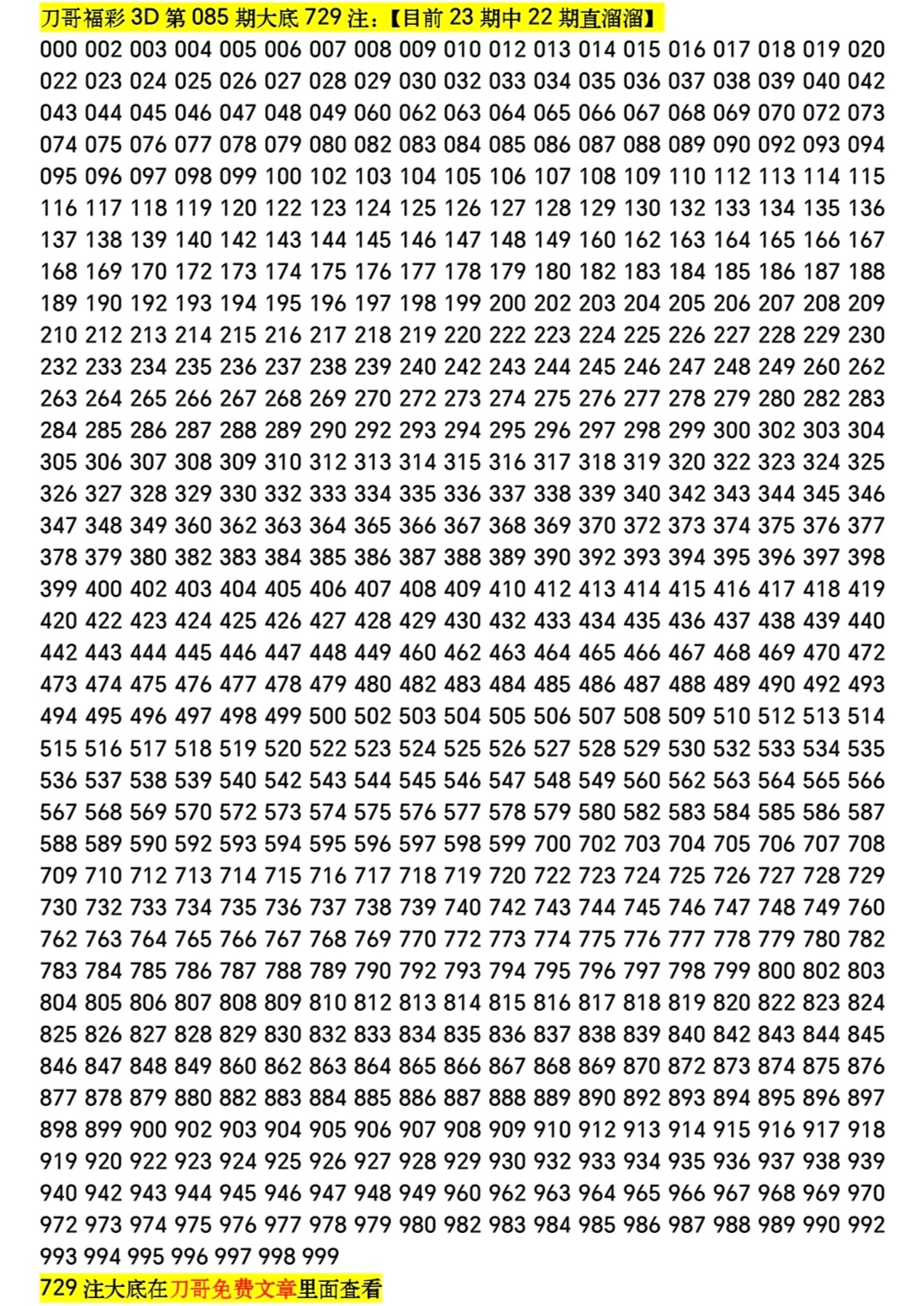 刀哥福彩 3D 第 085 期大底 729 注:【目前 23 期中 22 期直溜溜】

000 002 003 004 005 006 007 008 009 010 012 013 014 015 016 017 018 019 020 022 023 024 025 026 027 028 029 030 032 033 034 035 036 037 038 039 040 042 043 044 045 046 047 048 049 060 062 063 064 065 066 067 068 069 070 072 073 074 075 076 077 078 079 080 082 083 084 085 086 087 088 089 090 092 093 094 095 096 097 098 099 100 102 103 104 105 106 107 108 109 110 112 113 114 115 116 117 118 119 120 122 123 124 125 126 127 128 129 130 132 133 134 135 136 137 138 139 140 142 143 144 145 146 147 148 149 160 162 163 164 165 166 167 168 169 170 172 173 174 175 176 177 178 179 180 182 183 184 185 186 187 188 189 190 192 193 194 195 196 197 198 199 200 202 203 204 205 206 207 208 209 210 212 213 214 215 216 217 218 219 220 222 223 224 225 226 227 228 229 230 232 233 234 235 236 237 238 239 240 242 243 244 245 246 247 248 249 260 262 263 264 265 266 267 268 269 270 272 273 274 275 276 277 278 279 280 282 283 284 285 286 287 288 289 290 292 293 294 295 296 297 298 299 300 302 303 304 305 306 307 308 309 310 312 313 314 315 316 317 318 319 320 322 323 324 325 326 327 328 329 330 332 333 334 335 336 337 338 339 340 342 343 344 345 346 347 348 349 360 362 363 364 365 366 367 368 369 370 372 373 374 375 376 377 378 379 380 382 383 384 385 386 387 388 389 390 392 393 394 395 396 397 398 399 400 402 403 404 405 406 407 408 409 410 412 413 414 415 416 417 418 419 420 422 423 424 425 426 427 428 429 430 432 433 434 435 436 437 438 439 440 442 443 444 445 446 447 448 449 460 462 463 464 465 466 467 468 469 470 472 473 474 475 476 477 478 479 480 482 483 484 485 486 487 488 489 490 492 493 494 495 496 497 498 499 500 502 503 504 505 506 507 508 509 510 512 513 514 515 516 517 518 519 520 522 523 524 525 526 527 528 529 530 532 533 534 535 536 537 538 539 540 542 543 544 545 546 547 548 549 560 562 563 564 565 566 567 568 569 570 572 573 574 575 576 577 578 579 580 582 583 584 585 586 587 588 589 590 592 593 594 595 596 597 598 599 700 702 703 704 705 706 707 708 709 710 712 713 714 715 716 717 718 719 720 722 723 724 725 726 727 728 729 730 732 733 734 735 736 737 738 739 740 742 743 744 745 746 747 748 749 760 762 763 764 765 766 767 768 769 770 772 773 774 775 776 777 778 779 780 782 783 784 785 786 787 788 789 790 792 793 794 795 796 797 798 799 800 802 803 804 805 806 807 808 809 810 812 813 814 815 816 817 818 819 820 822 823 824 825 826 827 828 829 830 832 833 834 835 836 837 838 839 840 842 843 844 845 846 847 848 849 860 862 863 864 865 866 867 868 869 870 872 873 874 875 876 877 878 879 880 882 883 884 885 886 887 888 889 890 892 893 894 895 896 897 898 899 900 902 903 904 905 906 907 908 909 910 912 913 914 915 916 917 918 919 920 922 923 924 925 926 927 928 929 930 932 933 934 935 936 937 938 939 940 942 943 944 945 946 947 948 949 960 962 963 964 965 966 967 968 969 970 972 973 974 975 976 977 978 979 980 982 983 984 985 986 987 988 989 990 992 993 994 995 996 997 998 999

729 注大底在刀哥免费文章里面查看